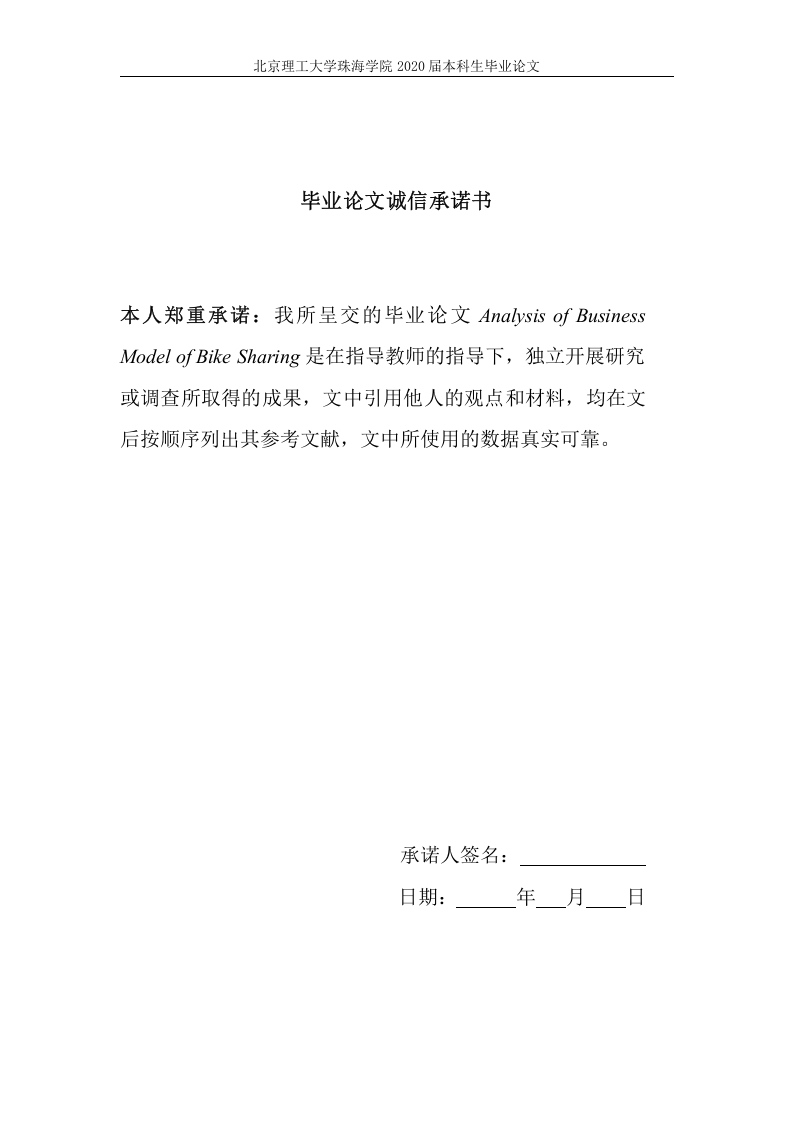 北京理工大学珠海学院 2020 届本科生毕业论文

毕业论文诚信承诺书

本人郑重承诺：我所呈交的毕业论文 Analysis of Business Model of Bike Sharing 是在指导教师的指导下，独立开展研究或调查所取得的成果，文中引用他人的观点和材料，均在文后按顺序列出其参考文献，文中所使用的数据真实可靠。

承诺人签名：

日期： 年 月 日